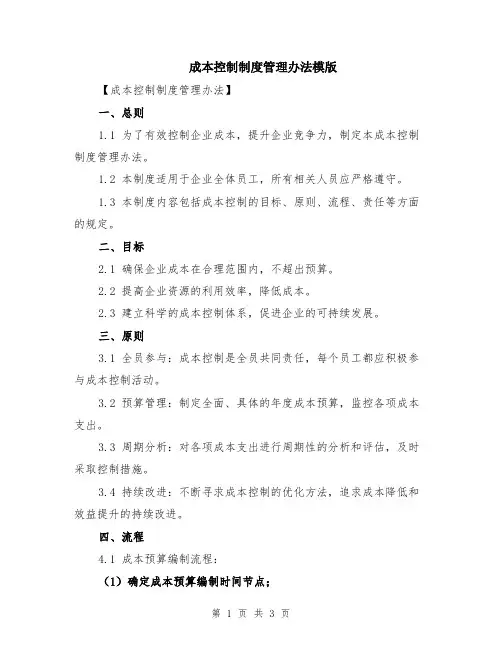 成本控制制度管理办法模版

【成本控制制度管理办法】

一、总则

1.1 为了有效控制企业成本，提升企业竞争力，制定本成本控制制度管理办法。

1.2 本制度适用于企业全体员工，所有相关人员应严格遵守。

1.3 本制度内容包括成本控制的目标、原则、流程、责任等方面的规定。

二、目标

2.1 确保企业成本在合理范围内，不超出预算。

2.2 提高企业资源的利用效率，降低成本。

2.3 建立科学的成本控制体系，促进企业的可持续发展。

三、原则

3.1 全员参与：成本控制是全员共同责任，每个员工都应积极参与成本控制活动。

3.2 预算管理：制定全面、具体的年度成本预算，监控各项成本支出。

3.3 周期分析：对各项成本支出进行周期性的分析和评估，及时采取控制措施。

3.4 持续改进：不断寻求成本控制的优化方法，追求成本降低和效益提升的持续改进。

四、流程

4.1 成本预算编制流程：

（1）确定成本预算编制时间节点；

第 1 页 共 3 页